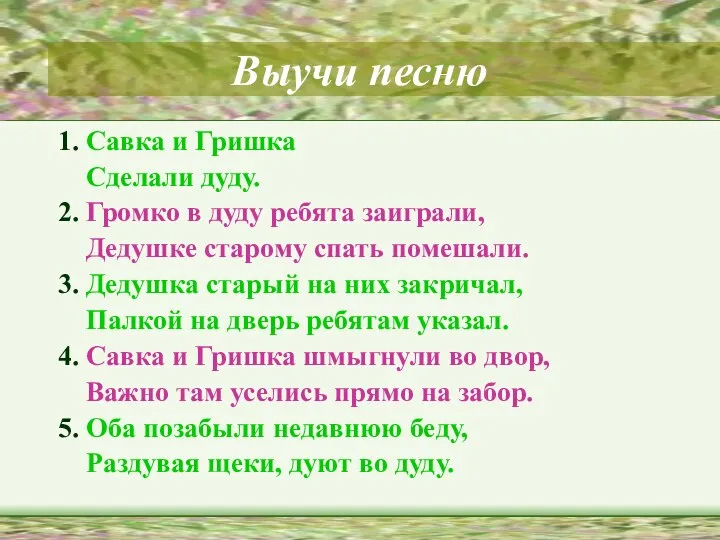 Выучи песню

1. Савка и Гришка
Сделали дуду.

2. Громко в дуду ребята заиграли,
Дедушке старому спать помешали.

3. Дедушка старый на них закричал,
Палкой на дверь ребятам указал.

4. Савка и Гришка шмыгнули во двор,
Важно там уселись прямо на забор.

5. Оба позабыли недавнюю беду,
Раздувая щеки, дуют во дуду.